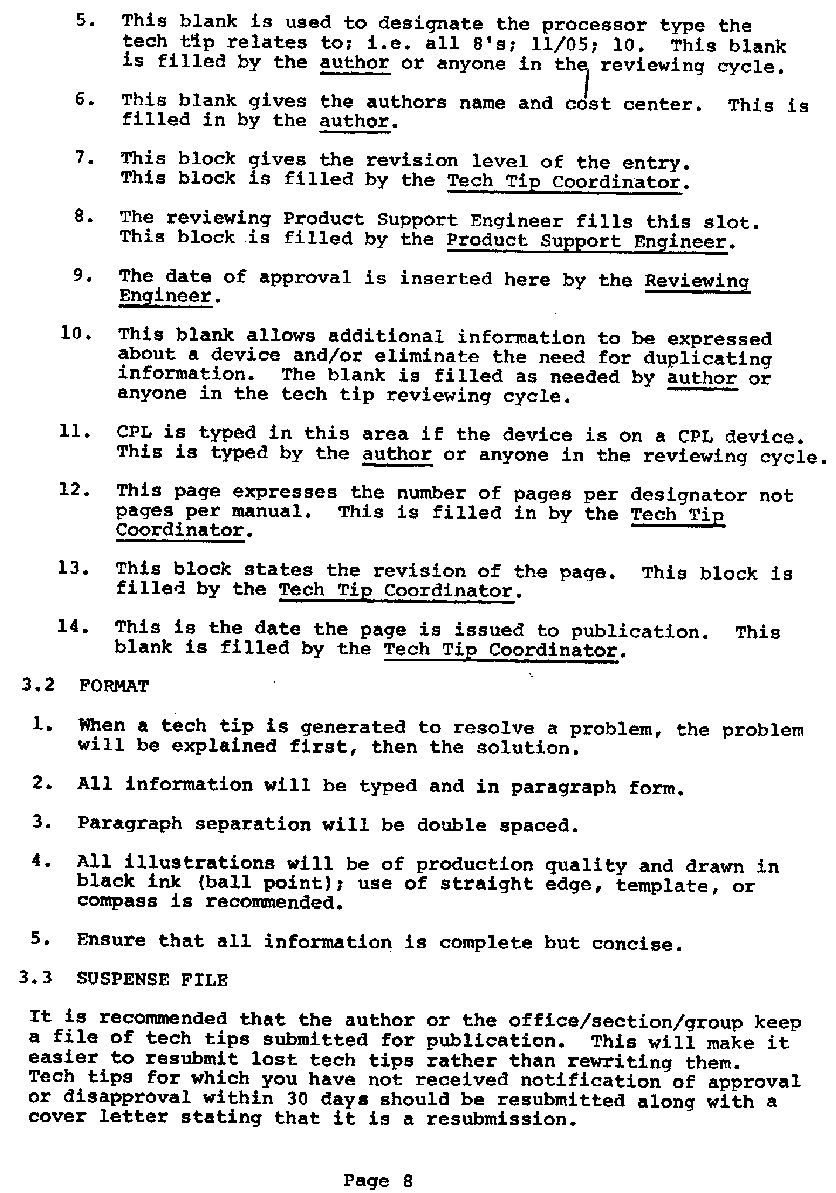 5. This blank is used to designate the processor type the tech tip relates to; i.e. all 8's; 11/05; 10. This blank is filled by the author or anyone in the reviewing cycle.

6. This blank gives the authors name and cost center. This is filled in by the author.

7. This block gives the revision level of the entry. This block is filled by the Tech Tip Coordinator.

8. The reviewing Product Support Engineer fills this slot. This block is filled by the Product Support Engineer.

9. The date of approval is inserted here by the Reviewing Engineer.

10. This blank allows additional information to be expressed about a device and/or eliminate the need for duplicating information. The blank is filled as needed by author or anyone in the tech tip reviewing cycle.

11. CPL is typed in this area if the device is on a CPL device. This is typed by the author or anyone in the reviewing cycle.

12. This page expresses the number of pages per designator not pages per manual. This is filled in by the Tech Tip Coordinator.

13. This block states the revision of the page. This block is filled by the Tech Tip Coordinator.

14. This is the date the page is issued to publication. This blank is filled by the Tech Tip Coordinator.

3.2 FORMAT

1. When a tech tip is generated to resolve a problem, the problem will be explained first, then the solution.

2. All information will be typed and in paragraph form.

3. Paragraph separation will be double spaced.

4. All illustrations will be of production quality and drawn in black ink (ball point); use of straight edge, template, or compass is recommended.

5. Ensure that all information is complete but concise.

3.3 SUSPENSE FILE

It is recommended that the author or the office/section/group keep a file of tech tips submitted for publication. This will make it easier to resubmit lost tech tips rather than rewriting them. Tech tips for which you have not received notification of approval or disapproval within 30 days should be resubmitted along with a cover letter stating that it is a resubmission.

Page 8